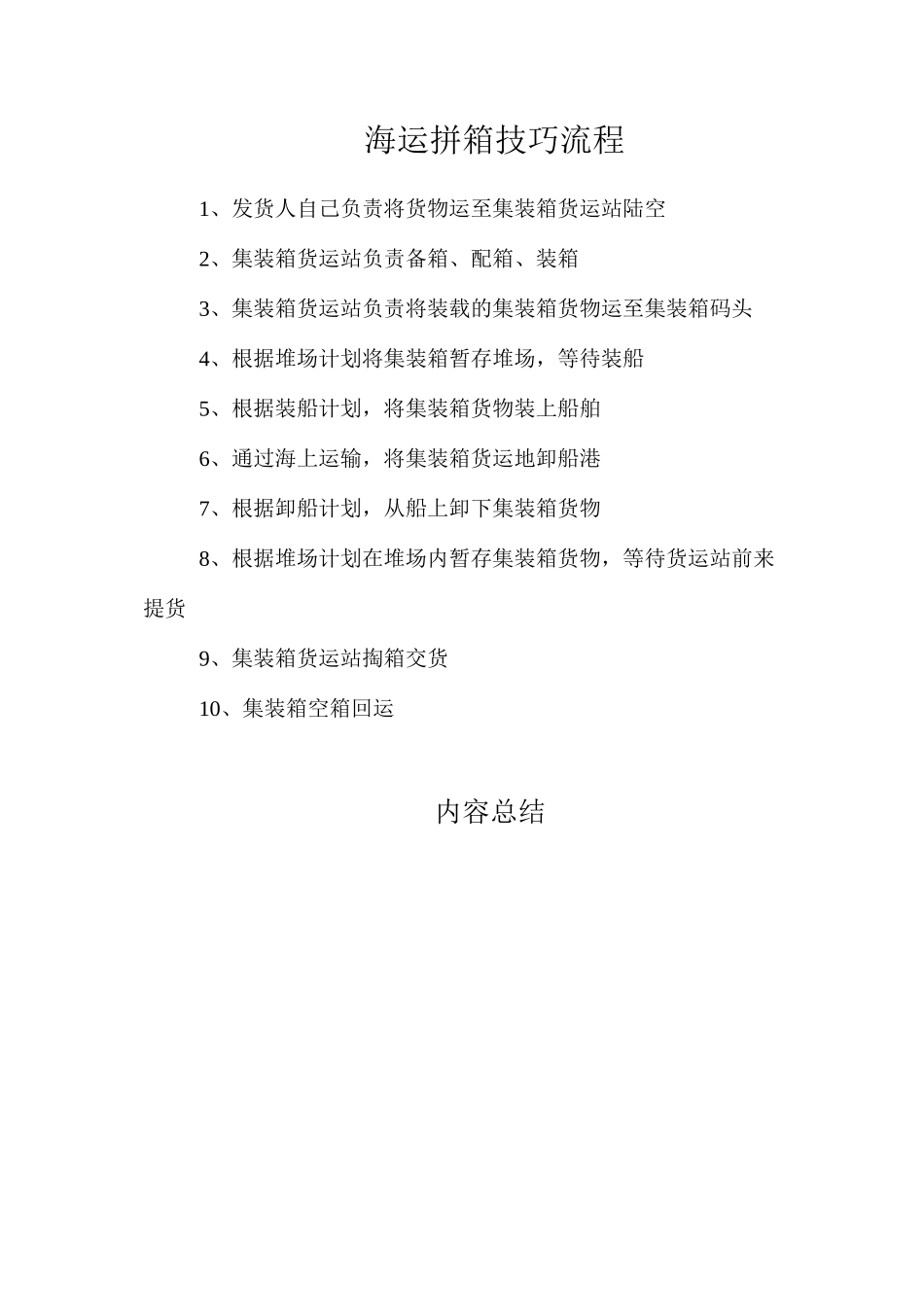 海运拼箱技巧流程

1、发货人自己负责将货物运至集装箱货运站陆空

2、集装箱货运站负责备箱、配箱、装箱

3、集装箱货运站负责将装载的集装箱货物运至集装箱码头

4、根据堆场计划将集装箱暂存堆场，等待装船

5、根据装船计划，将集装箱货物装上船舶

6、通过海上运输，将集装箱货运地卸船港

7、根据卸船计划，从船上卸下集装箱货物

8、根据堆场计划在堆场内暂存集装箱货物，等待货运站前来提货

9、集装箱货运站掏箱交货

10、集装箱空箱回运

内容总结